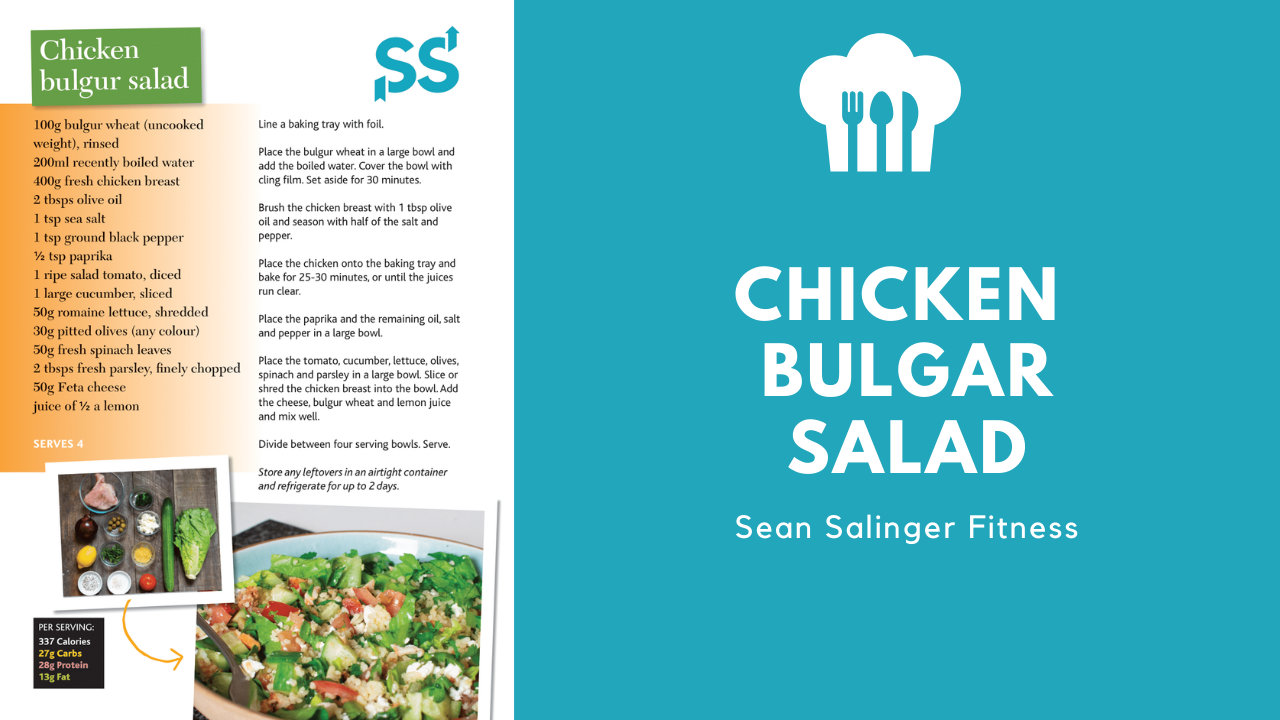 Chicken bulgur salad

SS

100g bulgur wheat (uncooked weight), rinsed
200ml recently boiled water
400g fresh chicken breast
2 tbsps olive oil
1 tsp sea salt
1 tsp ground black pepper
½ tsp paprika
1 ripe salad tomato, diced
1 large cucumber, sliced
50g romaine lettuce, shredded
30g pitted olives (any colour)
50g fresh spinach leaves
2 tbsps fresh parsley, finely chopped
50g Feta cheese
juice of ½ a lemon

SERVES 4

Line a baking tray with foil.

Place the bulgur wheat in a large bowl and add the boiled water. Cover the bowl with cling film. Set aside for 30 minutes.

Brush the chicken breast with 1 tbsp olive oil and season with half of the salt and pepper.

Place the chicken onto the baking tray and bake for 25-30 minutes, or until the juices run clear.

Place the paprika and the remaining oil, salt and pepper in a large bowl.

Place the tomato, cucumber, lettuce, olives, spinach and parsley in a large bowl. Slice or shred the chicken breast into the bowl. Add the cheese, bulgur wheat and lemon juice and mix well.

Divide between four serving bowls. Serve.

Store any leftovers in an airtight container and refrigerate for up to 2 days.

PER SERVING:
337 Calories
27g Carbs
28g Protein
13g Fat

CHICKEN BULGAR SALAD

Sean Salinger Fitness